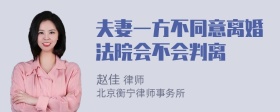 夫妻一方不同意离婚法院会不会判离

赵佳 律师
北京衡宁律师事务所